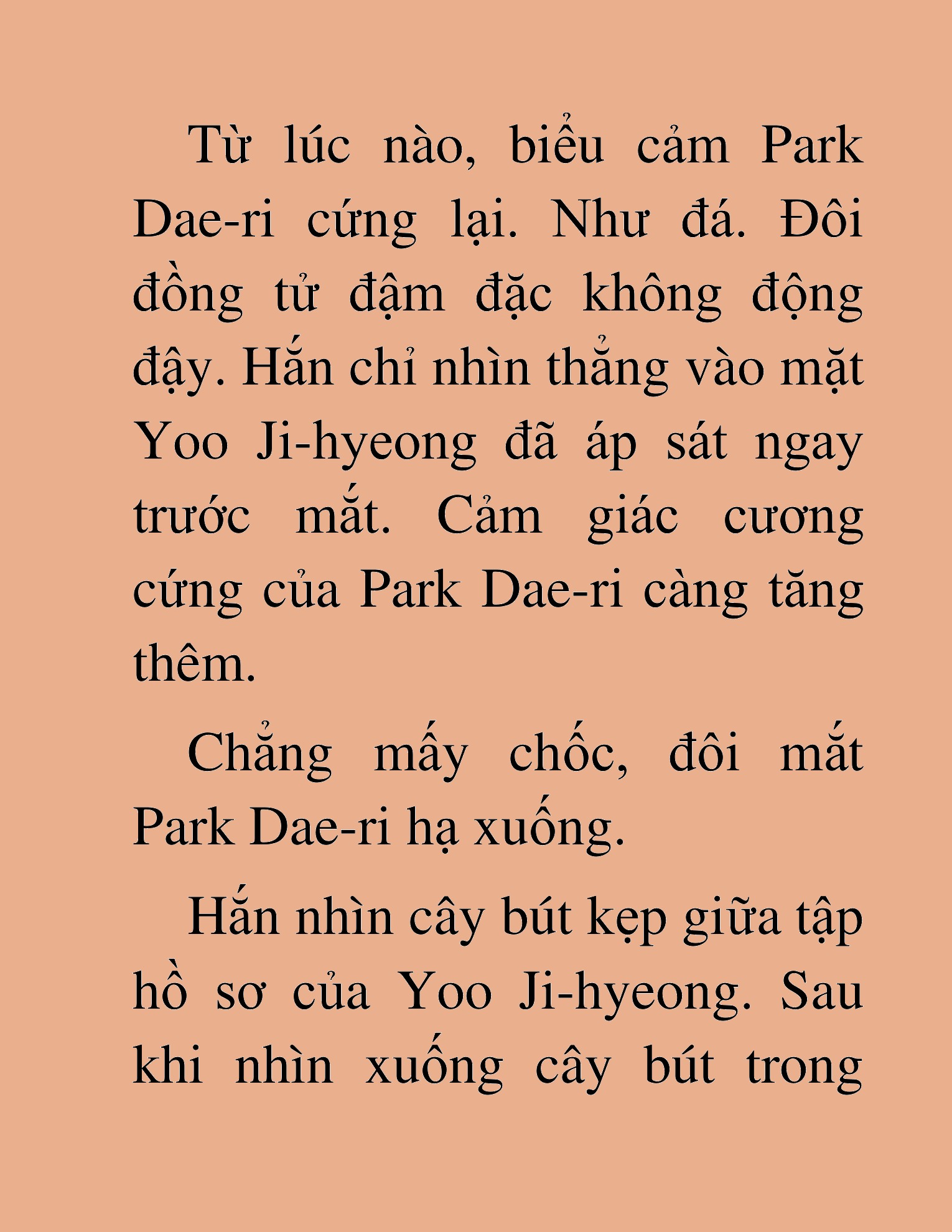 Từ lúc nào, biểu cảm Park Dae-ri cứng lại. Như đá. Đôi đồng tử đậm đặc không động đậy. Hắn chỉ nhìn thẳng vào mặt Yoo Ji-hyeong đã áp sát ngay trước mắt. Cảm giác cương cứng của Park Dae-ri càng tăng thêm.

Chẳng mấy chốc, đôi mắt Park Dae-ri hạ xuống.

Hắn nhìn cây bút kẹp giữa tập hồ sơ của Yoo Ji-hyeong. Sau khi nhìn xuống cây bút trong